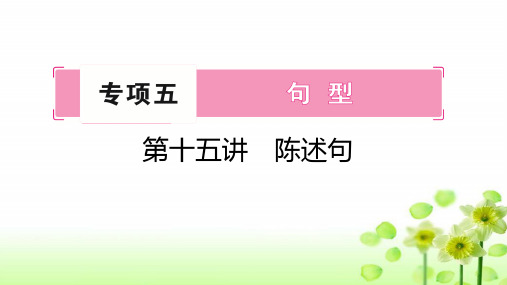 专项五 句 型

第十五讲 陈述句